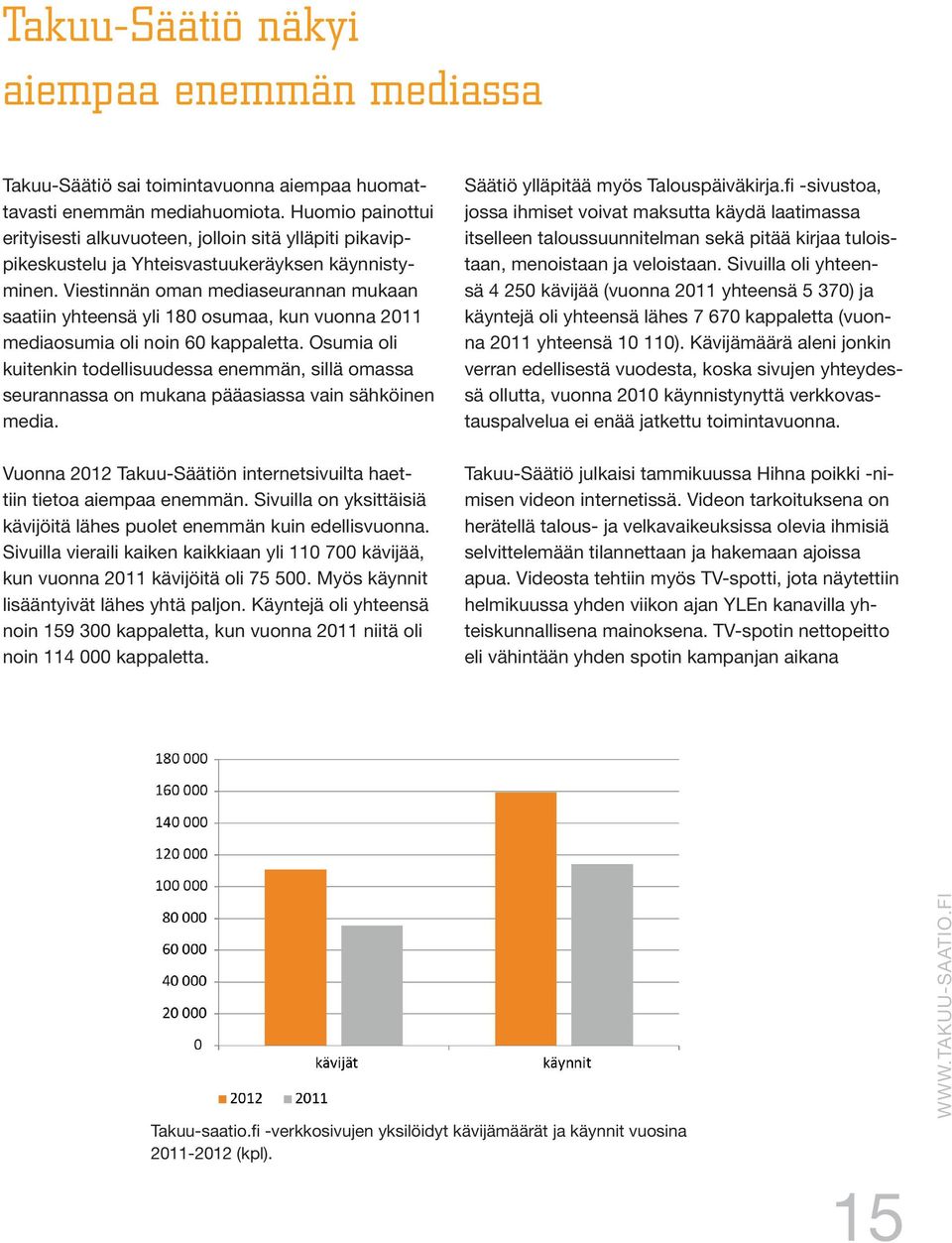 Takuu-Säätiö näkyi aiempaa enemmän mediassa

Takuu-Säätiö sai toimintavuonna aiempaa huomattavasti enemmän mediahuomiota. Huomio painottui erityisesti alkuvuoteen, jolloin sitä ylläpiti pikavippikeskustelu ja Yhteisvastuukeräyksen käynnistyminen. Viestinnän oman mediaseurannan mukaan saatiin yhteensä yli 180 osumaa, kun vuonna 2011 mediaosumia oli noin 60 kappaletta. Osumia oli kuitenkin todellisuudessa enemmän, sillä omassa seurannassa on mukana pääasiassa vain sähköinen media.

Vuonna 2012 Takuu-Säätiön internetsivuilta haettiin tietoa aiempaa enemmän. Sivuilla on yksittäisiä kävijöitä lähes puolet enemmän kuin edellisvuonna. Sivuilla vieraili kaiken kaikkiaan yli 110 700 kävijää, kun vuonna 2011 kävijöitä oli 75 500. Myös käynnit lisääntyivät lähes yhtä paljon. Käyntejä oli yhteensä noin 159 300 kappaletta, kun vuonna 2011 niitä oli noin 114 000 kappaletta.

Säätiö ylläpitää myös Talouspäiväkirja.fi -sivustoa, jossa ihmiset voivat maksutta käydä laatimassa itselleen taloussuunnitelman sekä pitää kirjaa tuloistaan, menoistaan ja veloistaan. Sivuilla oli yhteensä 4 250 kävijää (vuonna 2011 yhteensä 5 370) ja käyntejä oli yhteensä lähes 7 670 kappaletta (vuonna 2011 yhteensä 10 110). Kävijämäärä aleni jonkin verran edellisestä vuodesta, koska sivujen yhteydessä ollutta, vuonna 2010 käynnistynyttä verkkovastauspalvelua ei enää jatkettu toimintavuonna.

Takuu-Säätiö julkaisi tammikuussa Hihna poikki -nimisen videon internetissä. Videon tarkoituksena on herätellä talous- ja velkavaikeuksissa olevia ihmisiä selvittelemään tilannettaan ja hakemaan ajoissa apua. Videosta tehtiin myös TV-spotti, jota näytettiin helmikuussa yhden viikon ajan YLEn kanavilla yhteiskunnallisena mainoksena. TV-spotin nettopeitto eli vähintään yhden spotin kampanjan aikana

180 000
160 000
140 000
120 000
100 000
80 000
60 000
40 000
20 000
0
kävijät
käynnit
2012
2011

Takuu-saatio.fi -verkkosivujen yksilöidyt kävijämäärät ja käynnit vuosina 2011-2012 (kpl).

WWW.TAKUU-SAATIO.FI

15